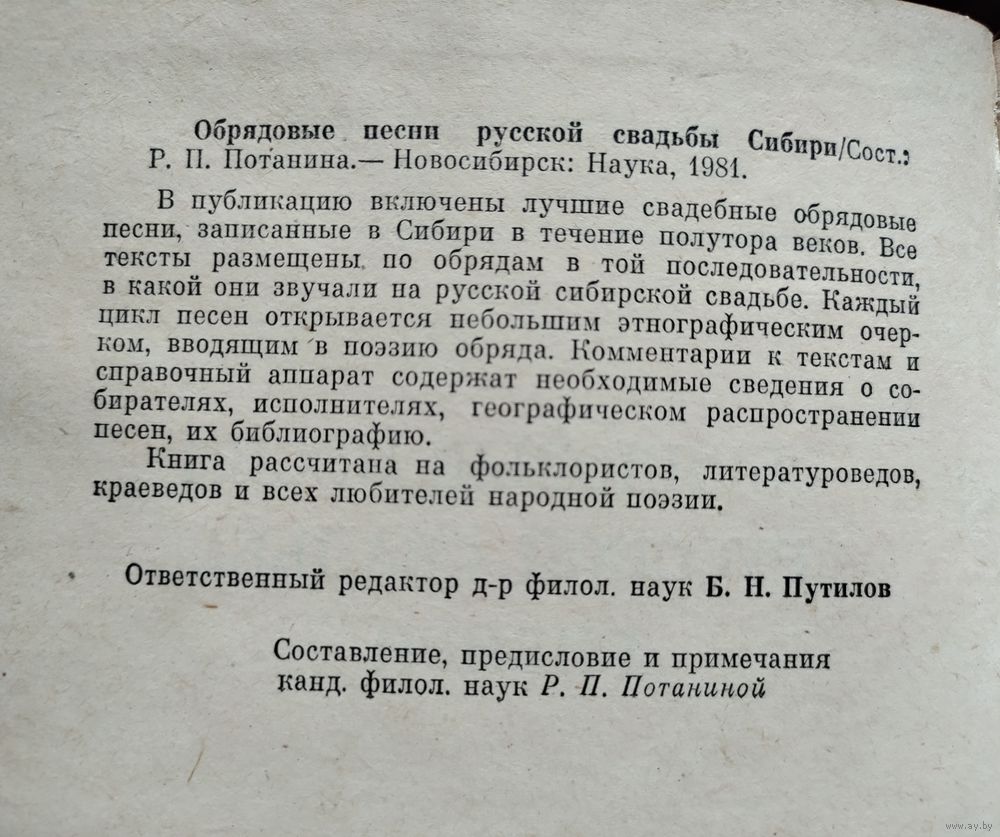 Обрядовые песни русской свадьбы Сибири/Сост.: Р. П. Потанина.— Новосибирск: Наука, 1981.

В публикацию включены лучшие свадебные обрядовые песни, записанные в Сибири в течение полутора веков. Все тексты размещены по обрядам в той последовательности, в какой они звучали на русской сибирской свадьбе. Каждый цикл песен открывается небольшим этнографическим очерком, вводящим в поэзию обряда. Комментарии к текстам и справочный аппарат содержат необходимые сведения о собирателях, исполнителях, географическом распространении песен, их библиографию.

Книга рассчитана на фольклористов, литературоведов, краеведов и всех любителей народной поэзии.

Ответственный редактор д-р филол. наук Б. Н. Путилов

Составление, предисловие и примечания канд. филол. наук Р. П. Потаниной

www.ay.by